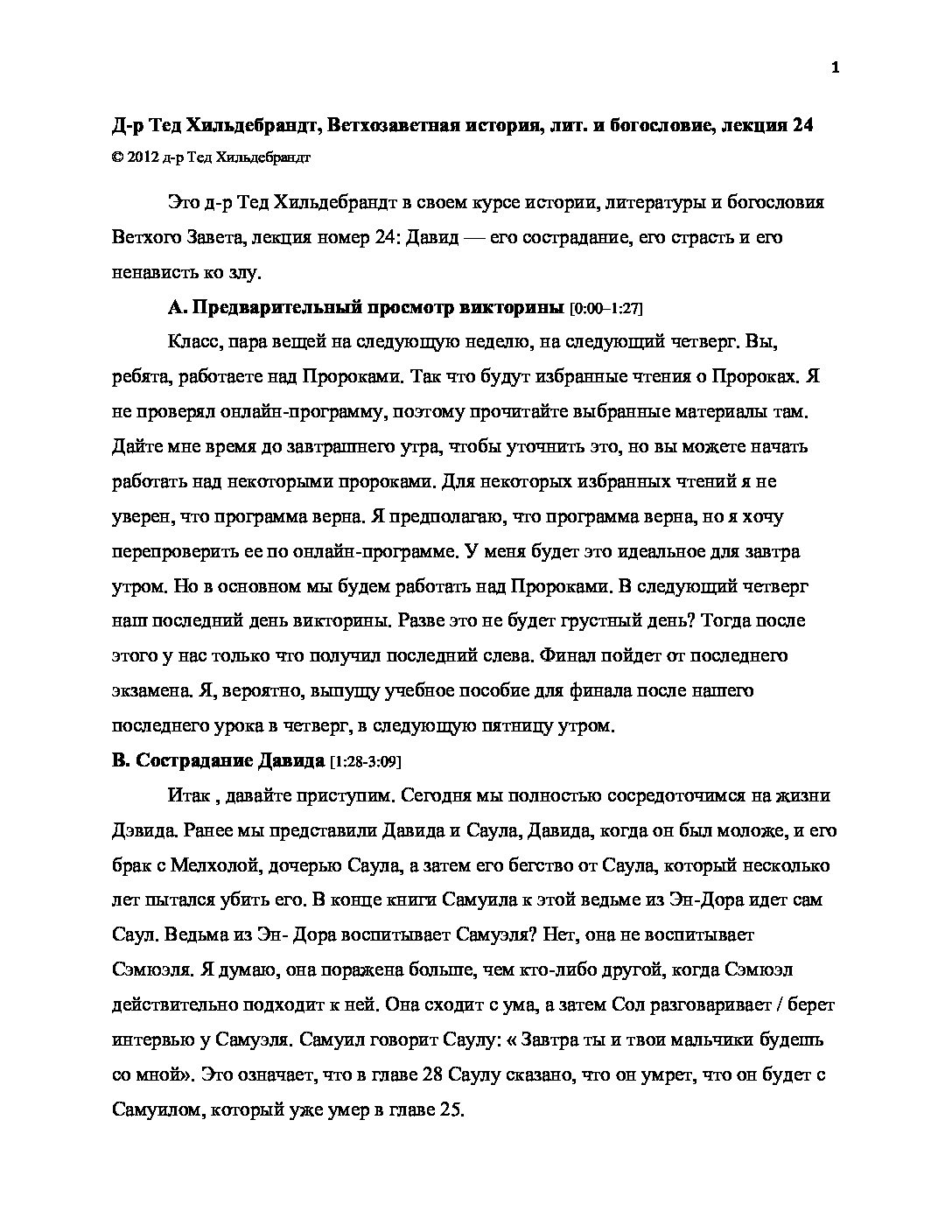 1

Д-р Тед Хильдебрандт, Ветхозаветная история, лит. и богословие, лекция 24
© 2012 д-р Тед Хильдебрандт

Это д-р Тед Хильдебрандт в своем курсе истории, литературы и богословия Ветхого Завета, лекция номер 24: Давид — его сострадание, его страсть и его ненависть ко злу.

А. Предварительный просмотр викторины [0:00–1:27]

Класс, пара вещей на следующую неделю, на следующий четверг. Вы, ребята, работаете над Пророками. Так что будут избранные чтения о Пророках. Я не проверял онлайн-программу, поэтому прочитайте выбранные материалы там. Дайте мне время до завтрашнего утра, чтобы уточнить это, но вы можете начать работать над некоторыми пророками. Для некоторых избранных чтений я не уверен, что программа верна. Я предполагаю, что программа верна, но я хочу перепроверить ее по онлайн-программе. У меня будет это идеальное для завтра утром. Но в основном мы будем работать над Пророками. В следующий четверг наш последний день викторины. Разве это не будет грустный день? Тогда после этого у нас только что получил последний слева. Финал пойдет от последнего экзамена. Я, вероятно, выпущу учебное пособие для финала после нашего последнего урока в четверг, в следующую пятницу утром.

B. Сострадание Давида [1:28-3:09]

Итак , давайте приступим. Сегодня мы полностью сосредоточимся на жизни Дэвида. Ранее мы представили Давида и Саула, Давида, когда он был моложе, и его брак с Мелхолой, дочерью Саула, а затем его бегство от Саула, который несколько лет пытался убить его. В конце книги Самуила к этой ведьме из Эн-Дора идет сам Саул. Ведьма из Эн- Дора воспитывает Самуэля? Нет, она не воспитывает Сэмюэля. Я думаю, она поражена больше, чем кто-либо другой, когда Сэмюэл действительно подходит к ней. Она сходит с ума, а затем Сол разговаривает / берет интервью у Самуэля. Самуил говорит Саулу: « Завтра ты и твои мальчики будешь со мной». Это означает, что в главе 28 Саулу сказано, что он умрет, что он будет с Самуилом, который уже умер в главе 25.